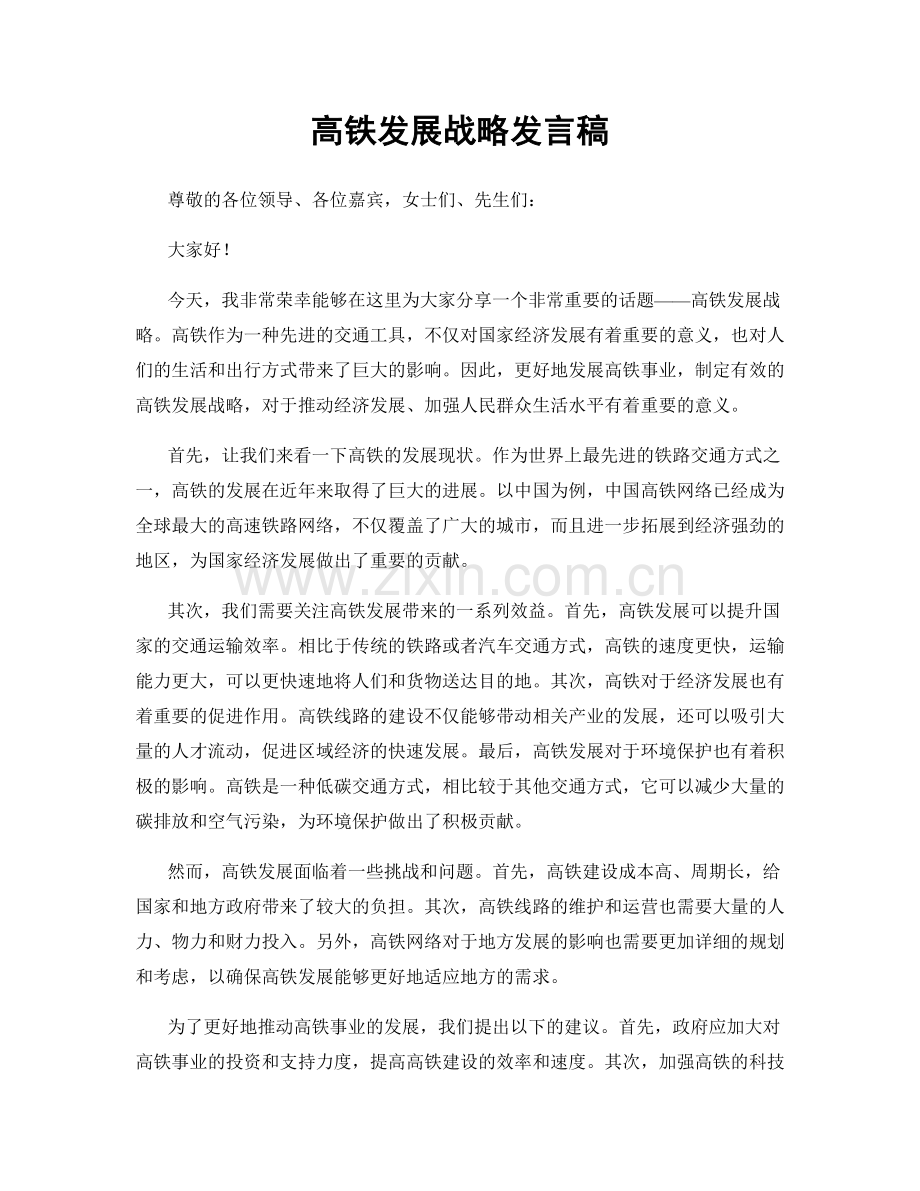 高铁发展战略发言稿

尊敬的各位领导、各位嘉宾，女士们、先生们：

大家好！

今天，我非常荣幸能够在这里为大家分享一个非常重要的话题——高铁发展战略。高铁作为一种先进的交通工具，不仅对国家经济发展有着重要的意义，也对人们的生活和出行方式带来了巨大的影响。因此，更好地发展高铁事业，制定有效的高铁发展战略，对于推动经济发展、加强人民群众生活水平有着重要的意义。

首先，让我们来看一下高铁的发展现状。作为世界上最先进的铁路交通方式之一，高铁的发展在近年来取得了巨大的进展。以中国为例，中国高铁网络已经成为全球最大的高速铁路网络，不仅覆盖了广大的城市，而且进一步拓展到经济强劲的地区，为国家经济发展做出了重要的贡献。

其次，我们需要关注高铁发展带来的一系列效益。首先，高铁发展可以提升国家的交通运输效率。相比于传统的铁路或者汽车交通方式，高铁的速度更快，运输能力更大，可以更快速地将人们和货物送达目的地。其次，高铁对于经济发展也有着重要的促进作用。高铁线路的建设不仅能够带动相关产业的发展，还可以吸引大量的人才流动，促进区域经济的快速发展。最后，高铁发展对于环境保护也有着积极的影响。高铁是一种低碳交通方式，相比较于其他交通方式，它可以减少大量的碳排放和空气污染，为环境保护做出了积极贡献。

然而，高铁发展面临着一些挑战和问题。首先，高铁建设成本高、周期长，给国家和地方政府带来了较大的负担。其次，高铁线路的维护和运营也需要大量的人力、物力和财力投入。另外，高铁网络对于地方发展的影响也需要更加详细的规划和考虑，以确保高铁发展能够更好地适应地方的需求。

为了更好地推动高铁事业的发展，我们提出以下的建议。首先，政府应加大对高铁事业的投资和支持力度，提高高铁建设的效率和速度。其次，加强高铁的科技

www.zixin.com.cn